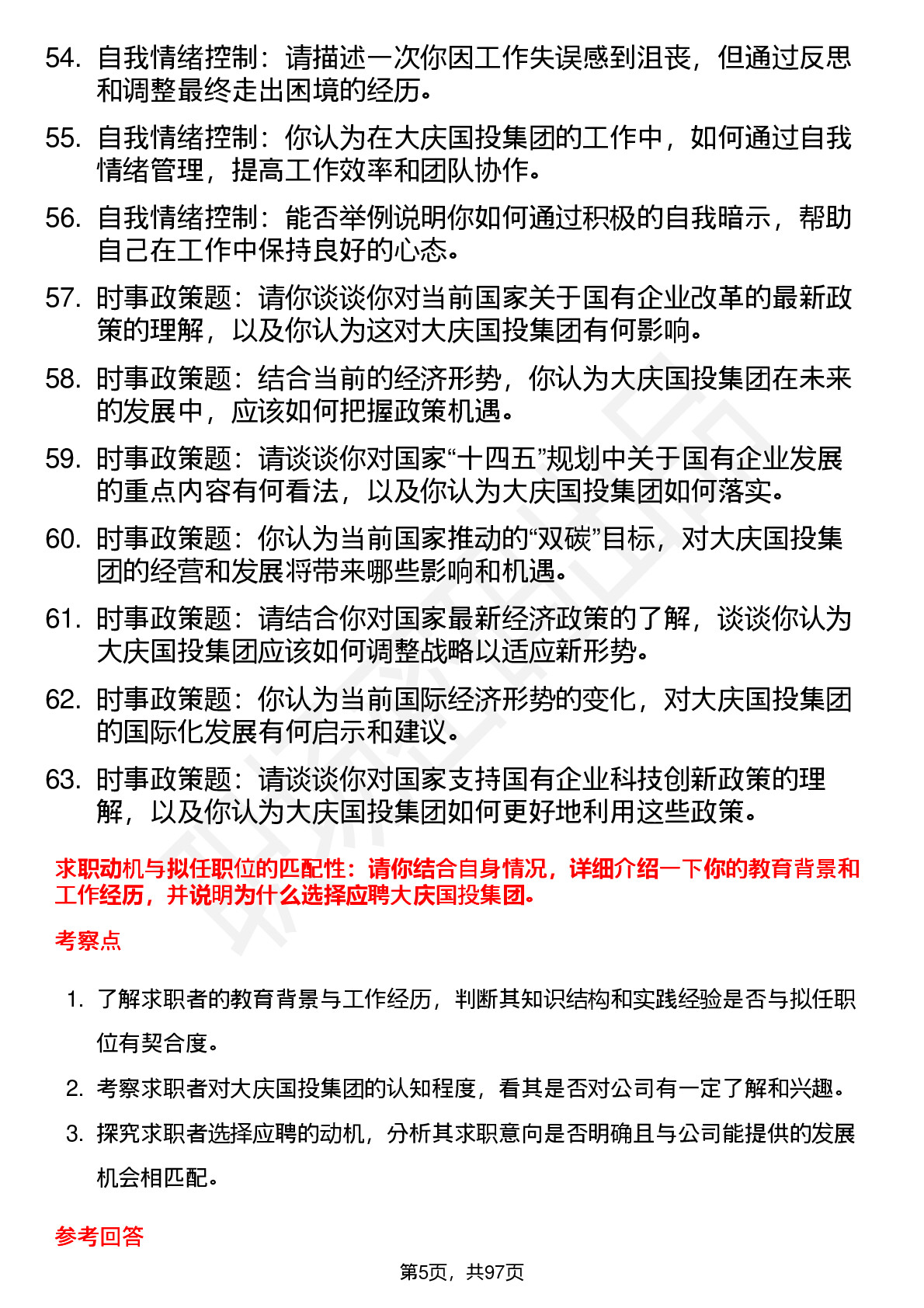 54. 自我情绪控制：请描述一次你因工作失误感到沮丧，但通过反思和调整最终走出困境的经历。

55. 自我情绪控制：你认为在大庆国投集团的工作中，如何通过自我情绪管理，提高工作效率和团队协作。

56. 自我情绪控制：能否举例说明你如何通过积极的自我暗示，帮助自己在工作中保持良好的心态。

57. 时事政策题：请你谈谈你对当前国家关于国有企业改革的最新政策的理解，以及你认为这对大庆国投集团有何影响。

58. 时事政策题：结合当前的经济形势，你认为大庆国投集团在未来的发展中，应该如何把握政策机遇。

59. 时事政策题：请谈谈你对国家“十四五”规划中关于国有企业发展的重点内容有何看法，以及你认为大庆国投集团如何落实。

60. 时事政策题：你认为当前国家推动的“双碳”目标，对大庆国投集团的经营和发展将带来哪些影响和机遇。

61. 时事政策题：请结合你对国家最新经济政策的了解，谈谈你认为大庆国投集团应该如何调整战略以适应新形势。

62. 时事政策题：你认为当前国际经济形势的变化，对大庆国投集团的国际化发展有何启示和建议。

63. 时事政策题：请谈谈你对国家支持国有企业科技创新政策的理解，以及你认为大庆国投集团如何更好地利用这些政策。

求职动机与拟任职位的匹配性：请你结合自身情况，详细介绍一下你的教育背景和工作经历，并说明为什么选择应聘大庆国投集团。

考察点

1. 了解求职者的教育背景与工作经历，判断其知识结构和实践经验是否与拟任职位有契合度。

2. 考察求职者对大庆国投集团的认知程度，看其是否对公司有一定了解和兴趣。

3. 探究求职者选择应聘的动机，分析其求职意向是否明确且与公司能提供的发展机会相匹配。

参考回答

第5页，共97页